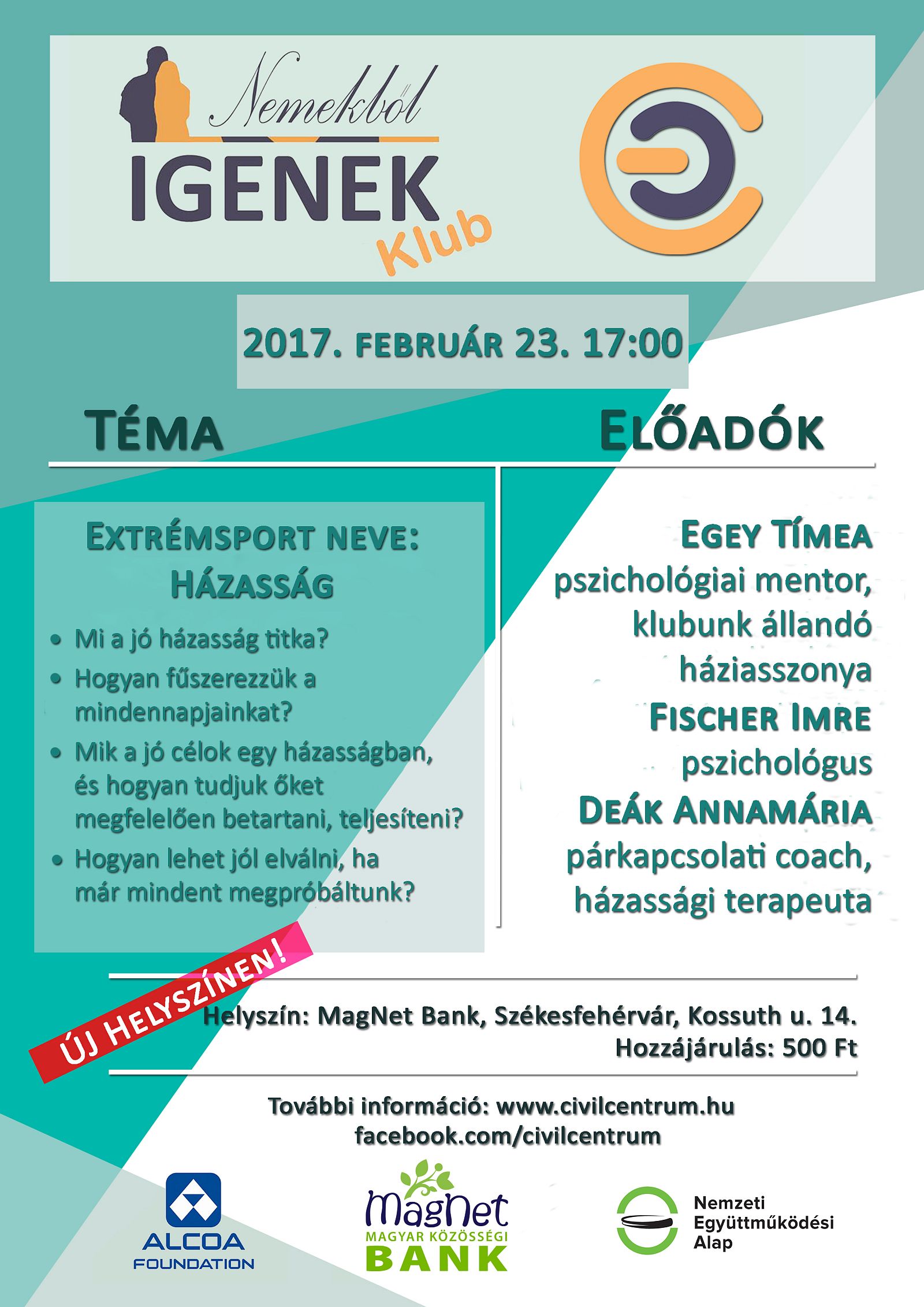 Nemekből
IGENEK
Klub

2017. FEBRUÁR 23. 17:00

TÉMA

EXTRÉMSPORT NEVE: HÁZASSÁG

• Mi a jó házasság titka?
• Hogyan fűszerezzük a mindennapjainkat?
• Mik a jó célok egy házasságban, és hogyan tudjuk őket megfelelően betartani, teljesíteni?
• Hogyan lehet jól elválni, ha már mindent megpróbáltunk?

ELŐADÓK

EGEY TÍMEA
pszichológiai mentor, klubunk állandó háziasszonya
FISCHER IMRE
pszichológus
DEÁK ANNAMÁRIA
párkapcsolati coach, házassági terapeuta

ÚJ HELYSZÍNEN!

Helyszín: MagNet Bank, Székesfehérvár, Kossuth u. 14.
Hozzájárulás: 500 Ft

További információ: www.civilcentrum.hu
facebook.com/civilcentrum

ALCOA FOUNDATION

MagNet
MAGYAR KÖZÖSSÉGI
BANK

Nemzeti
Együttműködési
Alap